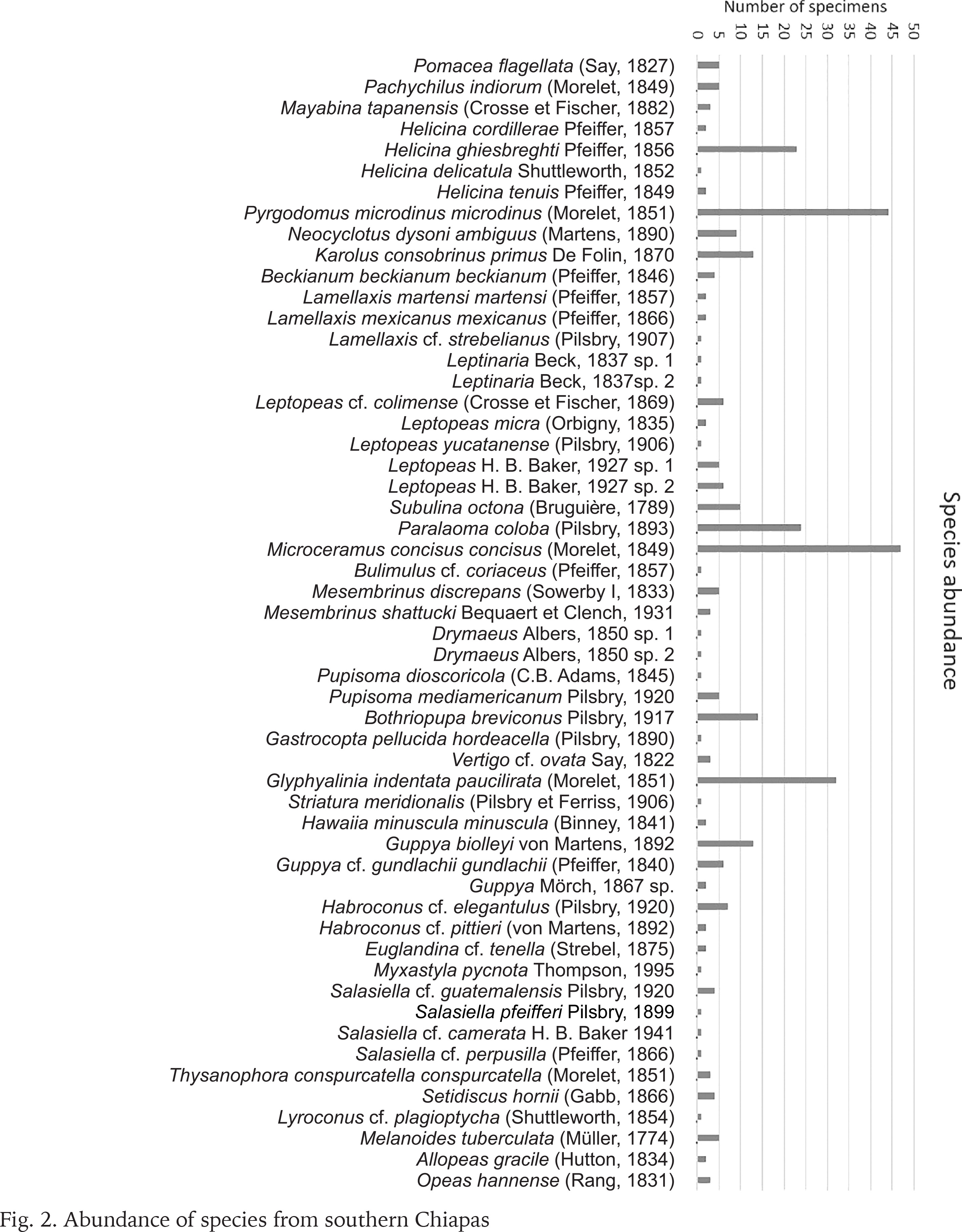 Number of specimens

0 5 10 15 20 25 30 35 40 45 50

Pomacea flagellata (Say, 1827)
Pachychilus indiorum (Morelet, 1849)
Mayabina tapanensis (Crosse et Fischer, 1882)
Helicina cordillerae Pfeiffer, 1857
Helicina ghiesbreghti Pfeiffer, 1856
Helicina delicatula Shuttleworth, 1852
Helicina tenuis Pfeiffer, 1849
Pyrgodomus microdinus microdinus (Morelet, 1851)
Neocyclotus dysoni ambiguus (Martens, 1890)
Karolus consobrinus primus De Folin, 1870
Beckianum beckianum beckianum (Pfeiffer, 1846)
Lamellaxis martensi martensi (Pfeiffer, 1857)
Lamellaxis mexicanus mexicanus (Pfeiffer, 1866)
Lamellaxis cf. strebelianus (Pilsbry, 1907)
Leptinaria Beck, 1837 sp. 1
Leptinaria Beck, 1837sp. 2
Leptopeas cf. colimense (Crosse et Fischer, 1869)
Leptopeas micra (Orbigny, 1835)
Leptopeas yucatanense (Pilsbry, 1906)
Leptopeas H. B. Baker, 1927 sp. 1
Leptopeas H. B. Baker, 1927 sp. 2
Subulina octona (Bruguière, 1789)
Paralaoma coloba (Pilsbry, 1893)
Microceramus concisus concisus (Morelet, 1849)
Bulimulus cf. coriaceus (Pfeiffer, 1857)
Mesembrinus discrepans (Sowerby I, 1833)
Mesembrinus shattucki Bequaert et Clench, 1931
Drymaeus Albers, 1850 sp. 1
Drymaeus Albers, 1850 sp. 2
Pupisoma dioscoricola (C.B. Adams, 1845)
Pupisoma mediamericanum Pilsbry, 1920
Bothriopupa breviconus Pilsbry, 1917
Gastrocopta pellucida hordeacella (Pilsbry, 1890)
Vertigo cf. ovata Say, 1822
Glyphyalinia indentata paucilirata (Morelet, 1851)
Striatura meridionalis (Pilsbry et Ferriss, 1906)
Hawaiia minuscula minuscula (Binney, 1841)
Guppya biolleyi von Martens, 1892
Guppya cf. gundlachii gundlachii (Pfeiffer, 1840)
Guppya Mörch, 1867 sp.
Habroconus cf. elegantulus (Pilsbry, 1920)
Habroconus cf. pittieri (von Martens, 1892)
Euglandina cf. tenella (Strebel, 1875)
Myxastyla pycnota Thompson, 1995
Salasiella cf. guatemalensis Pilsbry, 1920
Salasiella pfeifferi Pilsbry, 1899
Salasiella cf. camerata H. B. Baker 1941
Salasiella cf. perpusilla (Pfeiffer, 1866)
Thysanophora conspurcatella conspurcatella (Morelet, 1851)
Setidiscus hornii (Gabb, 1866)
Lyroconus cf. plagioptycha (Shuttleworth, 1854)
Melanoides tuberculata (Müller, 1774)
Allopeas gracile (Hutton, 1834)
Opeas hannense (Rang, 1831)

Species abundance

Fig. 2. Abundance of species from southern Chiapas